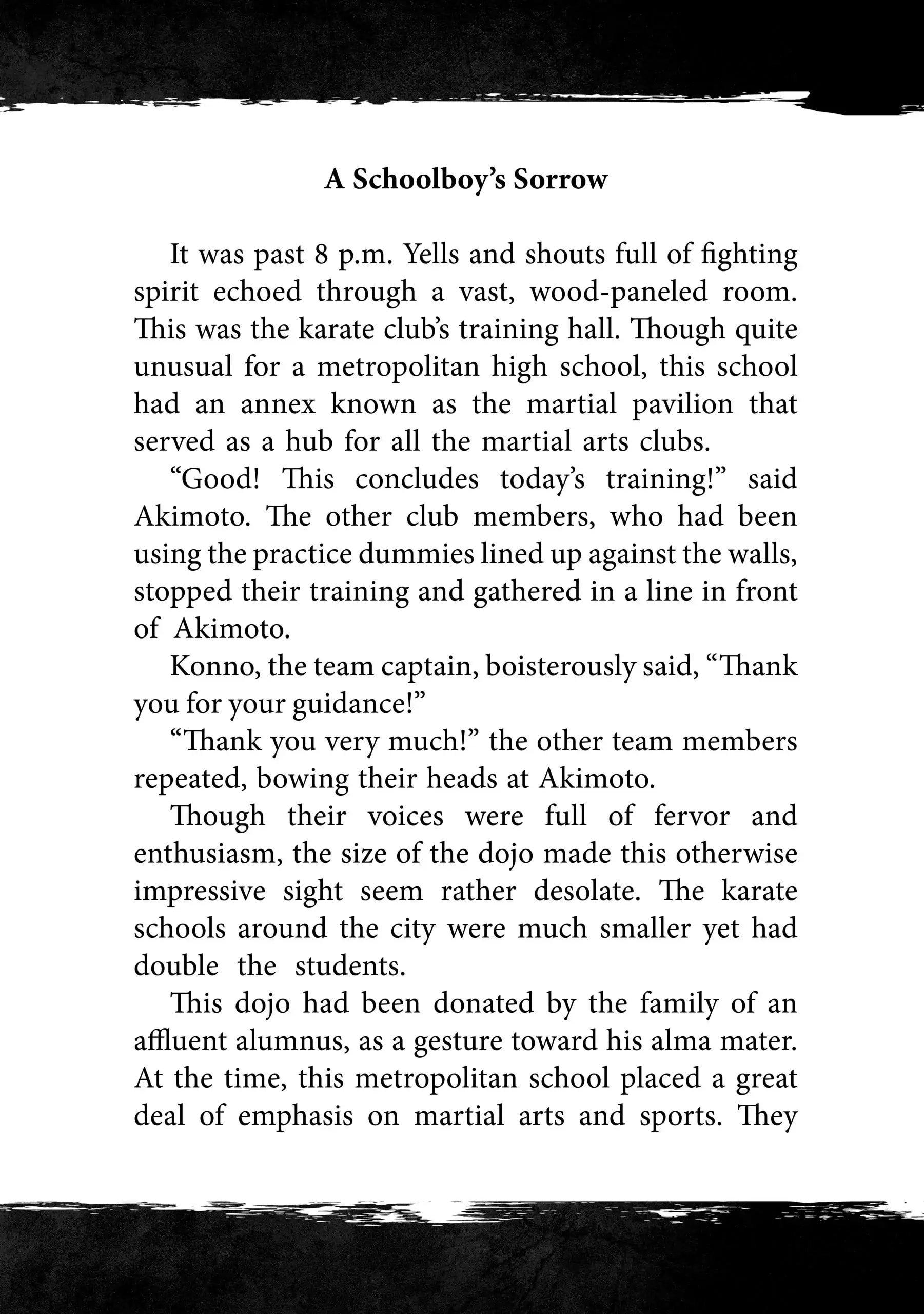 A Schoolboy's Sorrow

It was past 8 p.m. Yells and shouts full of fighting spirit echoed through a vast, wood-paneled room. This was the karate club's training hall. Though quite unusual for a metropolitan high school, this school had an annex known as the martial pavilion that served as a hub for all the martial arts clubs.

"Good! This concludes today's training!" said Akimoto. The other club members, who had been using the practice dummies lined up against the walls, stopped their training and gathered in a line in front of Akimoto.

Konno, the team captain, boisterously said, "Thank you for your guidance!"

"Thank you very much!" the other team members repeated, bowing their heads at Akimoto.

Though their voices were full of fervor and enthusiasm, the size of the dojo made this otherwise impressive sight seem rather desolate. The karate schools around the city were much smaller yet had double the students.

This dojo had been donated by the family of an affluent alumnus, as a gesture toward his alma mater. At the time, this metropolitan school placed a great deal of emphasis on martial arts and sports. They